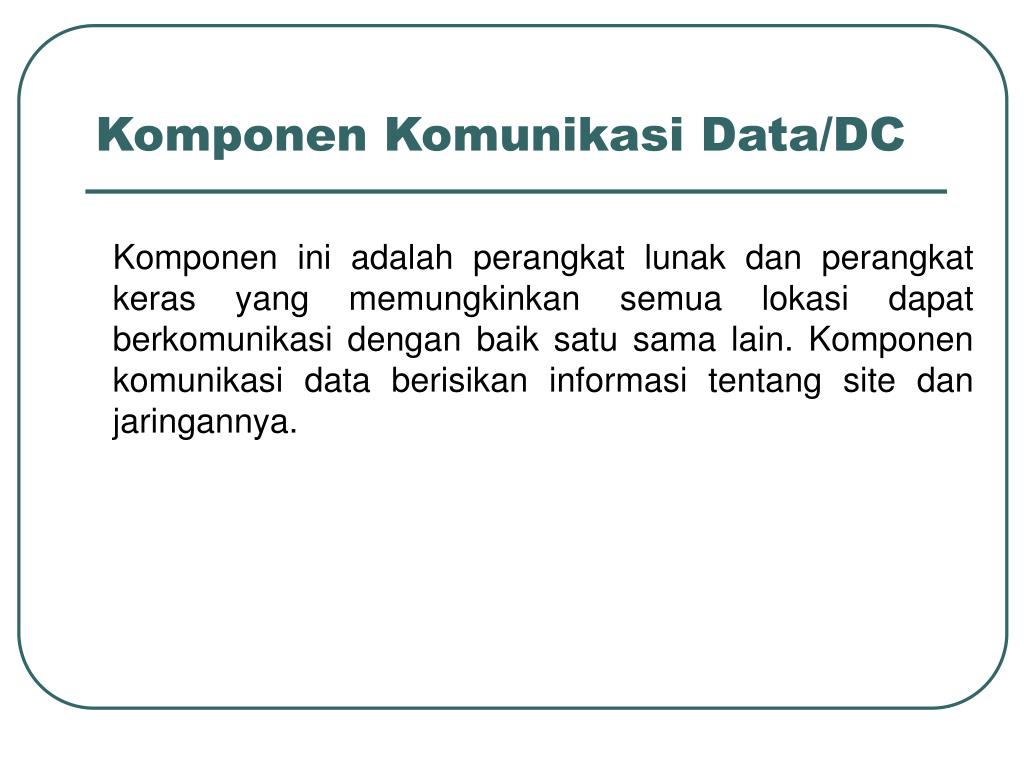 Komponen Komunikasi Data/DC

Komponen ini adalah perangkat lunak dan perangkat keras yang memungkinkan semua lokasi dapat berkomunikasi dengan baik satu sama lain. Komponen komunikasi data berisikan informasi tentang site dan jaringannya.